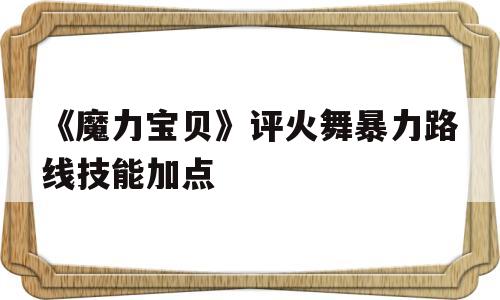 《魔力宝贝》评火舞暴力路线技能加点